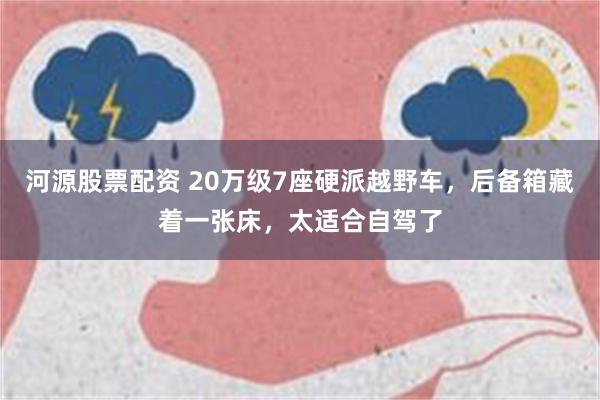 河源股票配资 20万级7座硬派越野车，后备箱藏着一张床，太适合自驾了